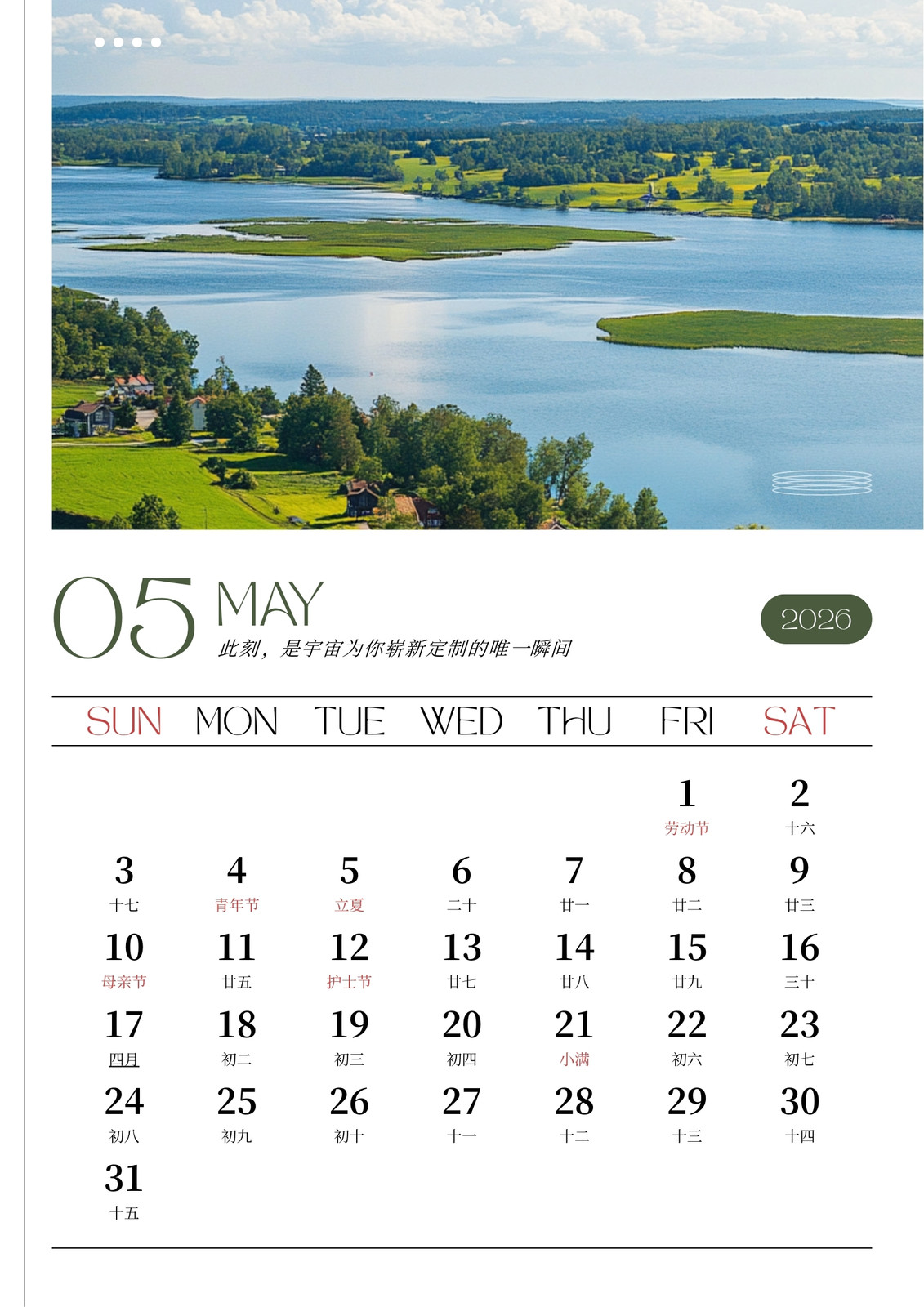 05 MAY

此刻，是宇宙为你崭新定制的唯一瞬间

2026

| SUN | MON | TUE | WED | THU | FRI | SAT |
|---|---|---|---|---|---|---|
| | | | | | 1 劳动节 | 2 十六 |
| 3 十七 | 4 青年节 | 5 立夏 | 6 二十 | 7 廿一 | 8 廿二 | 9 廿三 |
| 10 母亲节 | 11 廿五 | 12 护士节 | 13 廿七 | 14 廿八 | 15 廿九 | 16 三十 |
| 17 四月 | 18 初二 | 19 初三 | 20 初四 | 21 小满 | 22 初六 | 23 初七 |
| 24 初八 | 25 初九 | 26 初十 | 27 十一 | 28 十二 | 29 十三 | 30 十四 |
| 31 十五 | | | | | | |